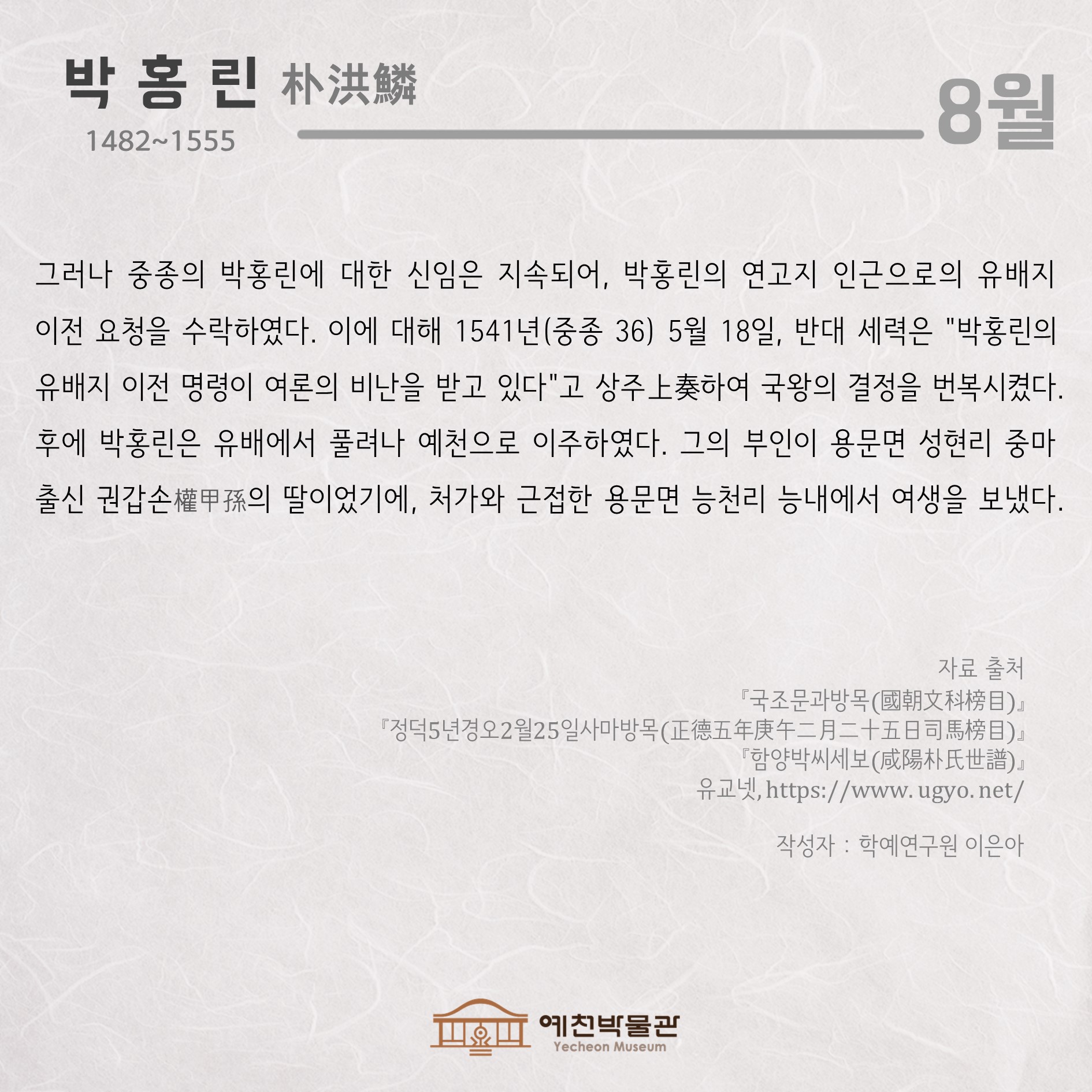 박 홍 린 朴洪鱗

1482~1555

8월

그러나 중종의 박홍린에 대한 신임은 지속되어, 박홍린의 연고지 인근으로의 유배지 이전 요청을 수락하였다. 이에 대해 1541년(중종 36) 5월 18일, 반대 세력은 "박홍린의 유배지 이전 명령이 여론의 비난을 받고 있다"고 상주上奏하여 국왕의 결정을 번복시켰다. 후에 박홍린은 유배에서 풀려나 예천으로 이주하였다. 그의 부인이 용문면 성현리 중마 출신 권갑손權甲孫의 딸이었기에, 처가와 근접한 용문면 능천리 능내에서 여생을 보냈다.

자료 출처
『국조문과방목(國朝文科榜目)』
『정덕5년경오2월25일사마방목(正德五年庚午二月二十五日司馬榜目)』
『함양박씨세보(咸陽朴氏世譜)』
유교넷, https://www.ugyo.net/

작성자 : 학예연구원 이은아

예천박물관
Yecheon Museum